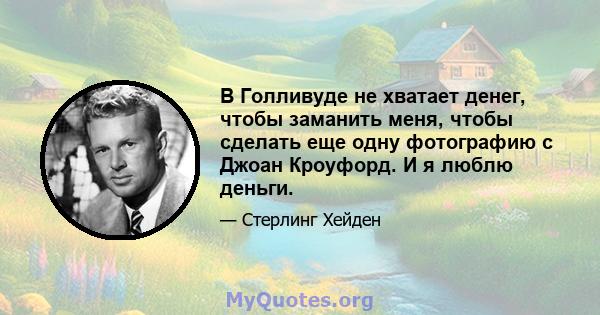 В Голливуде не хватает денег, чтобы заманить меня, чтобы сделать еще одну фотографию с Джоан Кроуфорд. И я люблю деньги.

— Стерлинг Хейден

MyQuotes.org